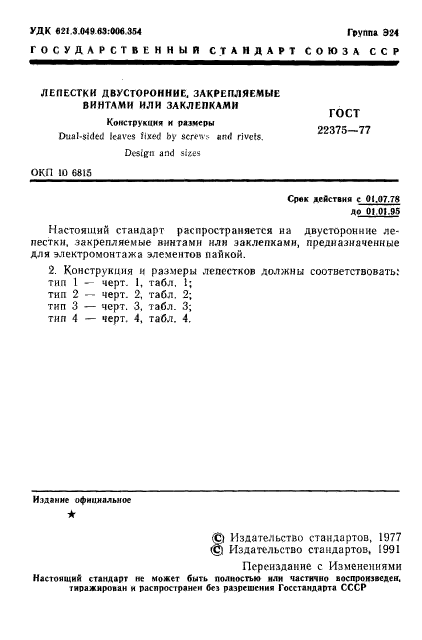 УДК 621.3.049.63:006.354

Группа Э24

ГОСУДАРСТВЕННЫЙ СТАНДАРТ СОЮЗА ССР

ЛЕПЕСТКИ ДВУСТОРОННИЕ, ЗАКРЕПЛЯЕМЫЕ ВИНТАМИ ИЛИ ЗАКЛЕПКАМИ

Конструкция и размеры

Dual-sided leaves fixed by screws and rivets.

Design and sizes

ГОСТ 22375—77

ОКП 10 6815

Срок действия с 01.07.78
до 01.01.95

Настоящий стандарт распространяется на двусторонние лепестки, закрепляемые винтами или заклепками, предназначенные для электромонтажа элементов пайкой.

2. Конструкция и размеры лепестков должны соответствовать:
тип 1 — черт. 1, табл. 1;
тип 2 — черт. 2, табл. 2;
тип 3 — черт. 3, табл. 3;
тип 4 — черт. 4, табл. 4.

Издание официальное

★

© Издательство стандартов, 1977
© Издательство стандартов, 1991

Переиздание с Изменениями

Настоящий стандарт не может быть полностью или частично воспроизведен, тиражирован и распространен без разрешения Госстандарта СССР